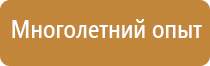 Многолетний опыт